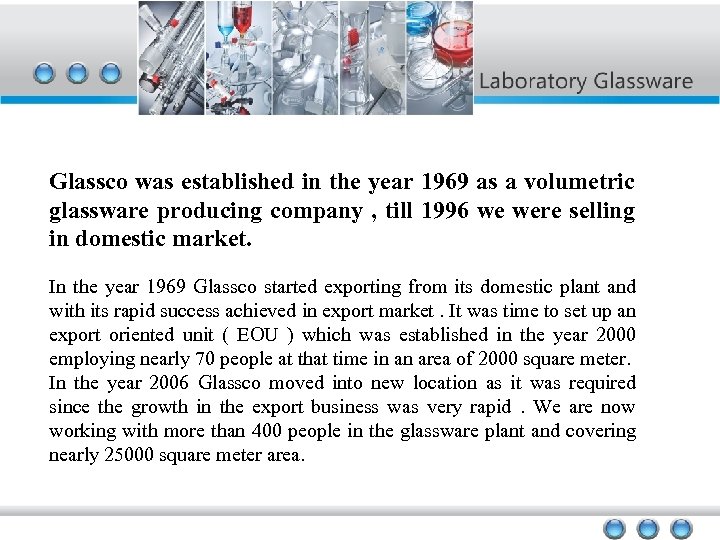 Laboratory Glassware

Glassco was established in the year 1969 as a volumetric glassware producing company , till 1996 we were selling in domestic market.

In the year 1969 Glassco started exporting from its domestic plant and with its rapid success achieved in export market . It was time to set up an export oriented unit ( EOU ) which was established in the year 2000 employing nearly 70 people at that time in an area of 2000 square meter. In the year 2006 Glassco moved into new location as it was required since the growth in the export business was very rapid . We are now working with more than 400 people in the glassware plant and covering nearly 25000 square meter area.